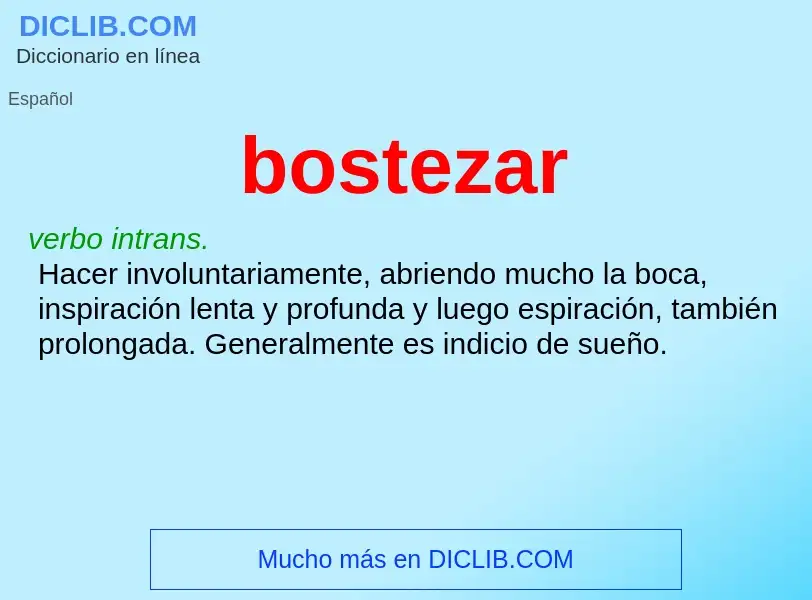 DICLIB.COM
Diccionario en línea

Español

bostezar

verbo intrans.
Hacer involuntariamente, abriendo mucho la boca, inspiración lenta y profunda y luego espiración, también prolongada. Generalmente es indicio de sueño.

Mucho más en DICLIB.COM